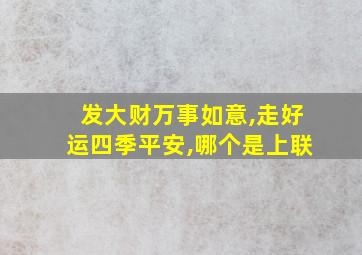 发大财万事如意,走好运四季平安,哪个是上联